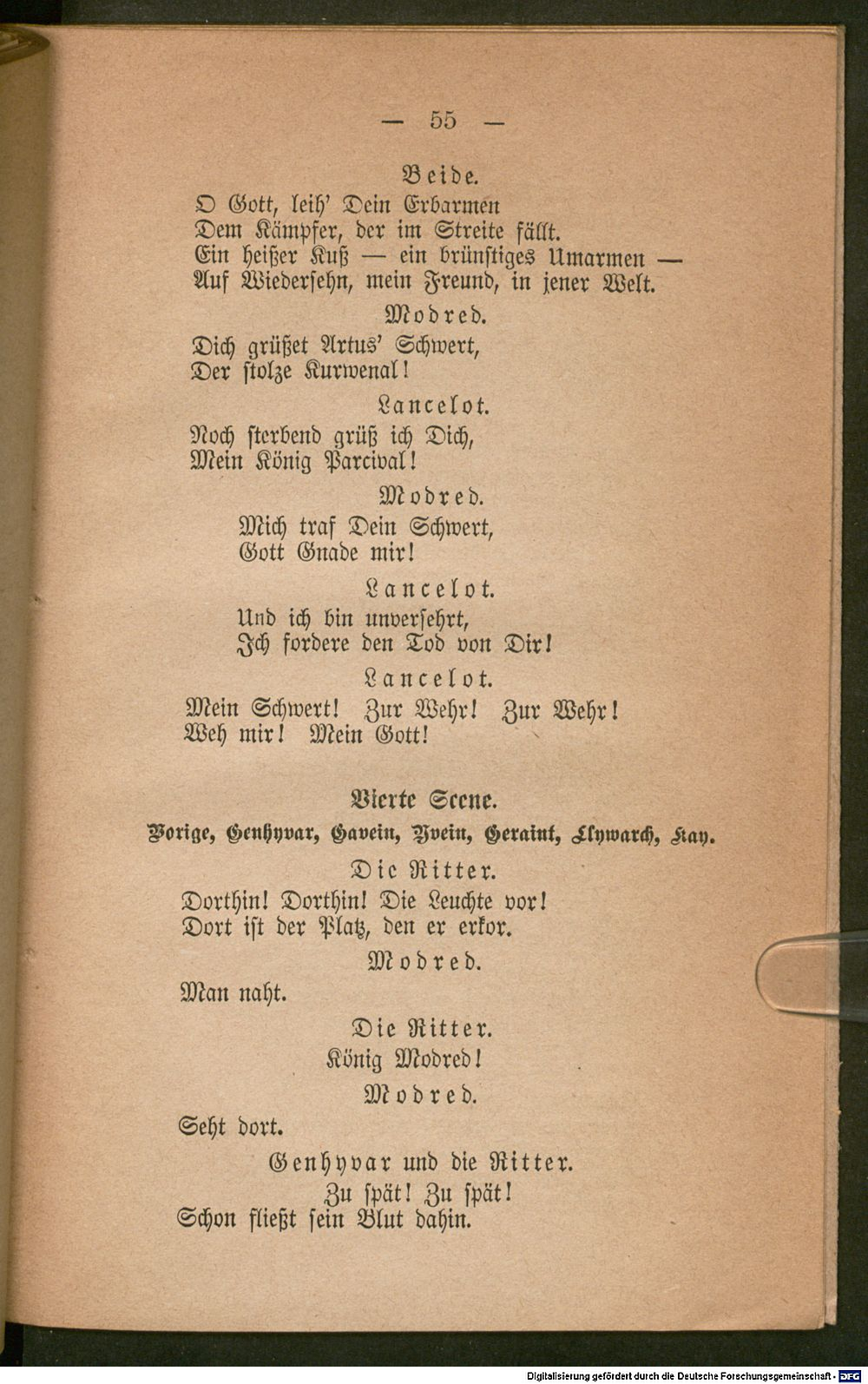 — 55 —

Beide.

O Gott, leih' Dein Erbarmen
Dem Kämpfer, der im Streite fällt.
Ein heißer Kuß — ein brünstiges Umarmen —
Auf Wiedersehn, mein Freund, in jener Welt.

Modred.

Dich grüßet Artus' Schwert,
Der stolze Kurwenal!

Lancelot.

Noch sterbend grüß ich Dich,
Mein König Parcival!

Modred.

Mich traf Dein Schwert,
Gott Gnade mir!

Lancelot.

Und ich bin unversehrt,
Ich fordere den Tod von Dir!

Lancelot.

Mein Schwert! Zur Wehr! Zur Wehr!
Weh mir! Mein Gott!

Vierte Scene.

Vorige, Genhyvar, Gavein, Yvein, Geraint, Llywarch, Kay.

Die Ritter.

Dorthin! Dorthin! Die Leuchte vor!
Dort ist der Platz, den er erkor.

Modred.

Man naht.

Die Ritter.

König Modred!

Modred.

Seht dort.

Genhyvar und die Ritter.

Zu spät! Zu spät!
Schon fließt sein Blut dahin.

Digitalisierung gefördert durch die Deutsche Forschungsgemeinschaft · DFG